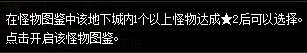 在怪物图鉴中该地下城内1个以上怪物达成★2后可以选择。
点击开启该怪物图鉴。